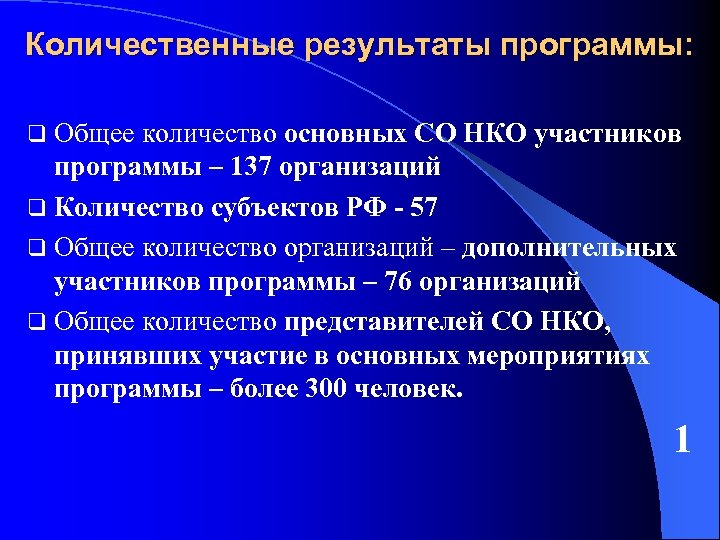 Количественные результаты программы:

❑ Общее количество основных СО НКО участников программы – 137 организаций

❑ Количество субъектов РФ - 57

❑ Общее количество организаций – дополнительных участников программы – 76 организаций

❑ Общее количество представителей СО НКО, принявших участие в основных мероприятиях программы – более 300 человек.

1